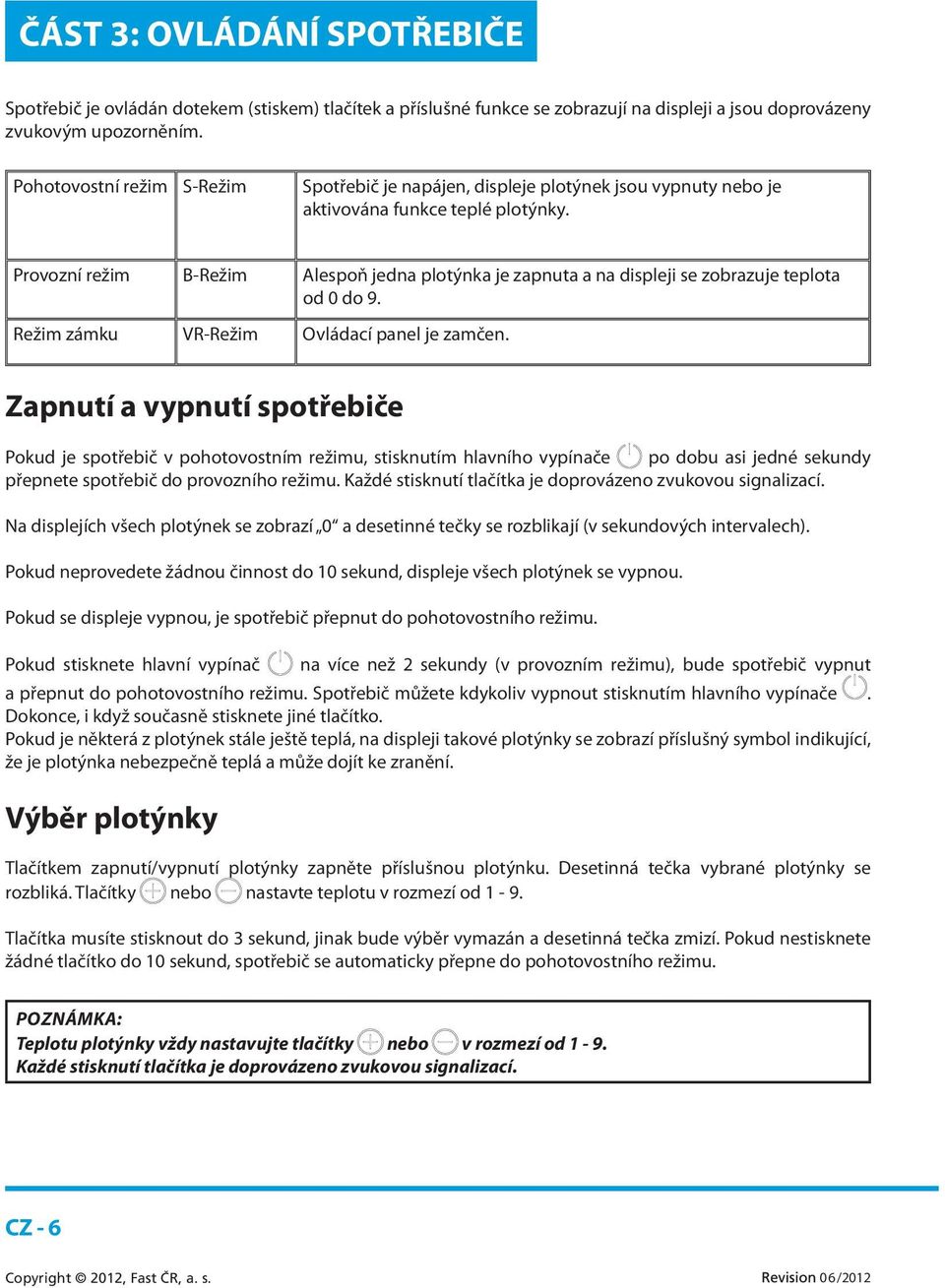 ČÁST 3: OVLÁDÁNÍ SPOTŘEBIČE

Spotřebič je ovládán dotekem (stiskem) tlačítek a příslušné funkce se zobrazují na displeji a jsou doprovázeny zvukovým upozorněním.

| Pohotovostní režim | S-Režim | Spotřebič je napájen, displeje plotýnek jsou vypnuty nebo je aktivována funkce teplé plotýnky. |
|---|---|---|
| Provozní režim | B-Režim | Alespoň jedna plotýnka je zapnuta a na displeji se zobrazuje teplota od 0 do 9. |
| Režim zámku | VR-Režim | Ovládací panel je zamčen. |

Zapnutí a vypnutí spotřebiče

Pokud je spotřebič v pohotovostním režimu, stisknutím hlavního vypínače po dobu asi jedné sekundy přepnete spotřebič do provozního režimu. Každé stisknutí tlačítka je doprovázeno zvukovou signalizací.

Na displejích všech plotýnek se zobrazí „0“ a desetinné tečky se rozblikají (v sekundových intervalech).

Pokud neprovedete žádnou činnost do 10 sekund, displeje všech plotýnek se vypnou.

Pokud se displeje vypnou, je spotřebič přepnut do pohotovostního režimu.

Pokud stisknete hlavní vypínač na více než 2 sekundy (v provozním režimu), bude spotřebič vypnut a přepnut do pohotovostního režimu. Spotřebič můžete kdykoliv vypnout stisknutím hlavního vypínače . Dokonce, i když současně stisknete jiné tlačítko.
Pokud je některá z plotýnek stále ještě teplá, na displeji takové plotýnky se zobrazí příslušný symbol indikující, že je plotýnka nebezpečně teplá a může dojít ke zranění.

Výběr plotýnky

Tlačítkem zapnutí/vypnutí plotýnky zapněte příslušnou plotýnku. Desetinná tečka vybrané plotýnky se rozbliká. Tlačítky nebo nastavte teplotu v rozmezí od 1 - 9.

Tlačítka musíte stisknout do 3 sekund, jinak bude výběr vymazán a desetinná tečka zmizí. Pokud nestisknete žádné tlačítko do 10 sekund, spotřebič se automaticky přepne do pohotovostního režimu.

POZNÁMKA:
Teplotu plotýnky vždy nastavujte tlačítky nebo v rozmezí od 1 - 9.
Každé stisknutí tlačítka je doprovázeno zvukovou signalizací.

CZ - 6

Copyright © 2012, Fast ČR, a. s.
Revision 06/2012